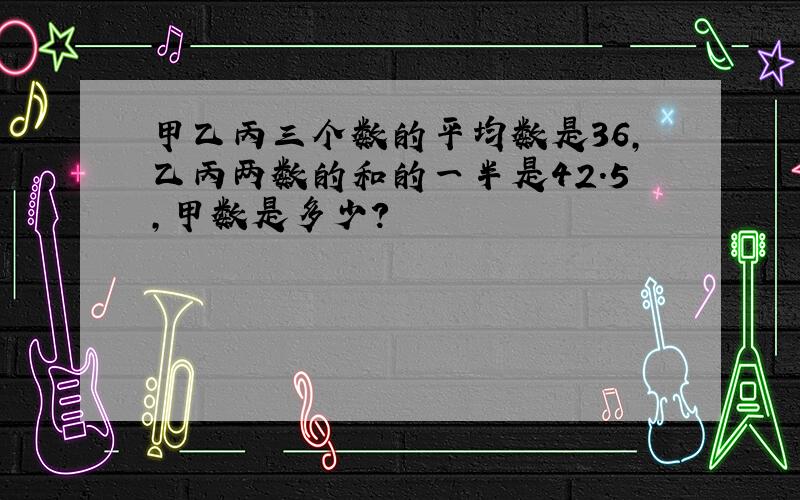 甲乙丙三个数的平均数是36,乙丙两数的和的一半是42.5,甲数是多少?